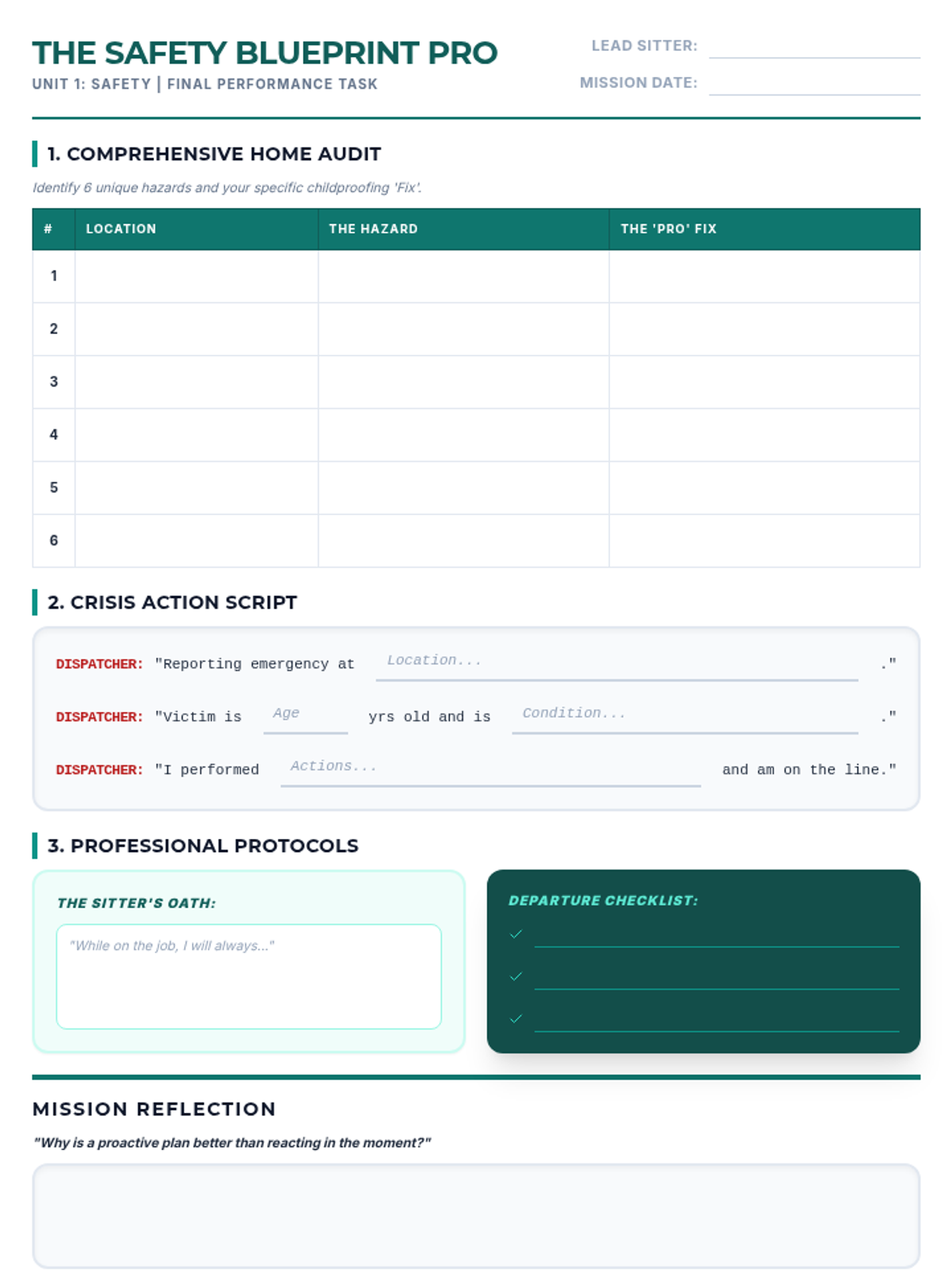 THE SAFETY BLUEPRINT PRO

UNIT 1: SAFETY | FINAL PERFORMANCE TASK

LEAD SITTER:

MISSION DATE:

1. COMPREHENSIVE HOME AUDIT

Identify 6 unique hazards and your specific childproofing 'Fix'.

| # | LOCATION | THE HAZARD | THE 'PRO' FIX |
|---|---|---|---|
| 1 | | | |
| 2 | | | |
| 3 | | | |
| 4 | | | |
| 5 | | | |
| 6 | | | |

2. CRISIS ACTION SCRIPT

DISPATCHER: "Reporting emergency at Location... ."

DISPATCHER: "Victim is Age yrs old and is Condition... ."

DISPATCHER: "I performed Actions... and am on the line."

3. PROFESSIONAL PROTOCOLS

THE SITTER'S OATH:

"While on the job, I will always..."

DEPARTURE CHECKLIST:

MISSION REFLECTION

"Why is a proactive plan better than reacting in the moment?"